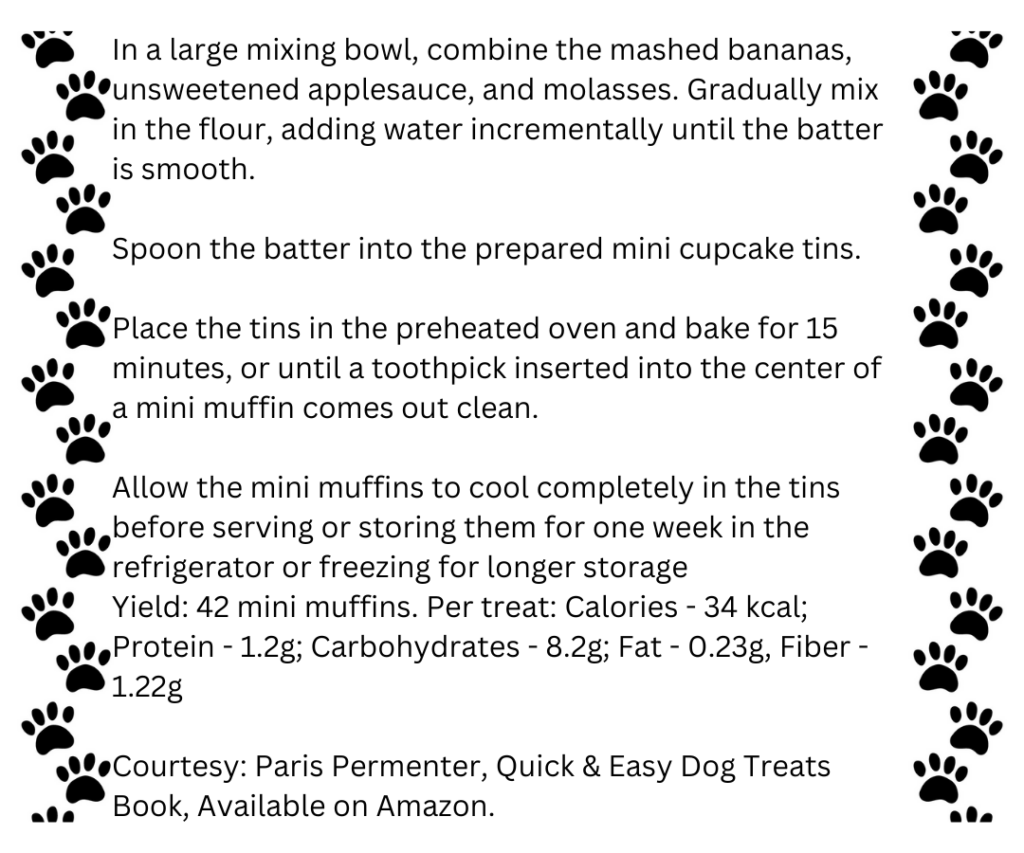 In a large mixing bowl, combine the mashed bananas, unsweetened applesauce, and molasses. Gradually mix in the flour, adding water incrementally until the batter is smooth.

Spoon the batter into the prepared mini cupcake tins.

Place the tins in the preheated oven and bake for 15 minutes, or until a toothpick inserted into the center of a mini muffin comes out clean.

Allow the mini muffins to cool completely in the tins before serving or storing them for one week in the refrigerator or freezing for longer storage
Yield: 42 mini muffins. Per treat: Calories - 34 kcal; Protein - 1.2g; Carbohydrates - 8.2g; Fat - 0.23g, Fiber - 1.22g

Courtesy: Paris Permenter, Quick & Easy Dog Treats Book, Available on Amazon.